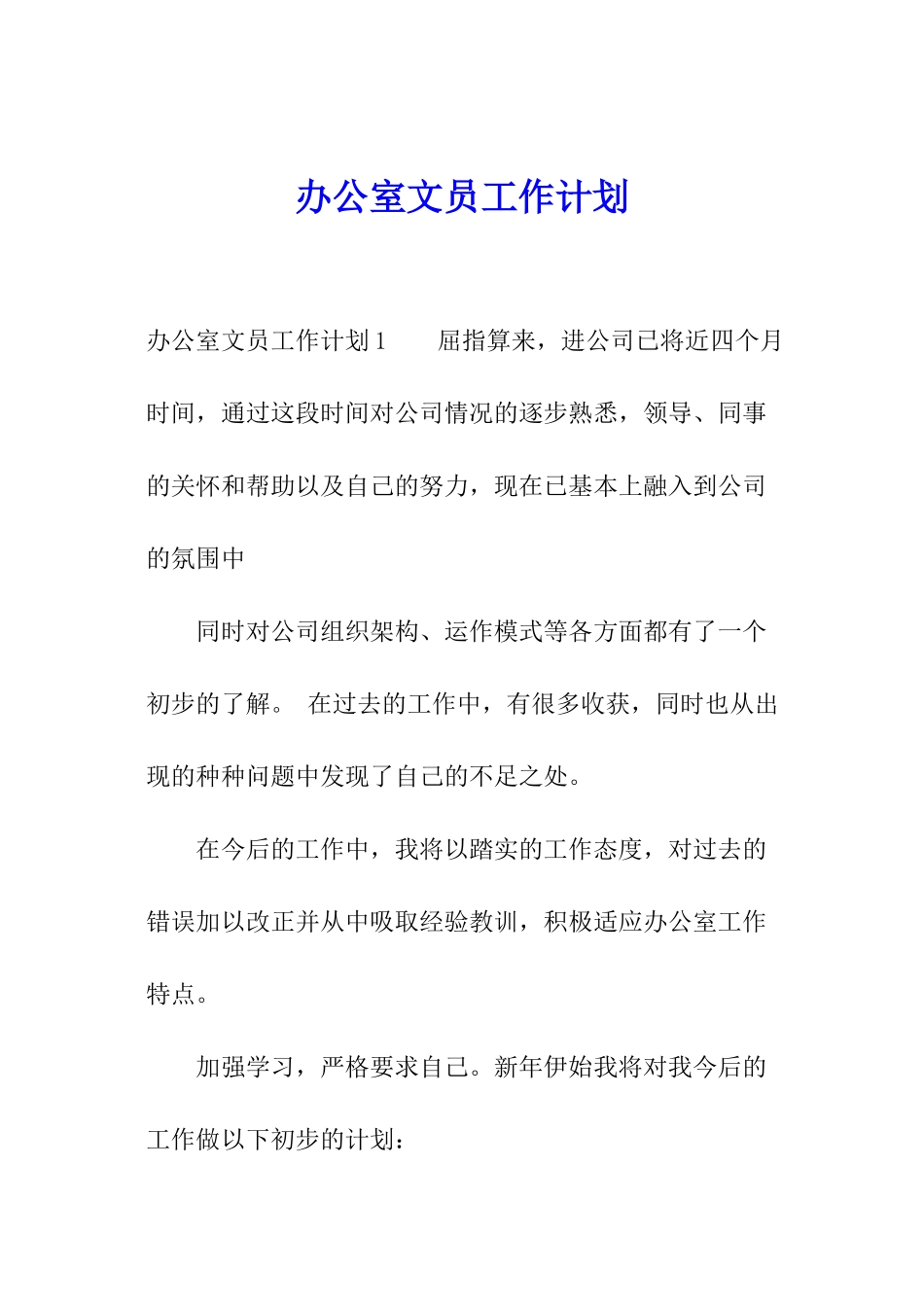 办公室文员工作计划

办公室文员工作计划1　　屈指算来，进公司已将近四个月时间，通过这段时间对公司情况的逐步熟悉，领导、同事的关怀和帮助以及自己的努力，现在已基本上融入到公司的氛围中

同时对公司组织架构、运作模式等各方面都有了一个初步的了解。 在过去的工作中，有很多收获，同时也从出现的种种问题中发现了自己的不足之处。

在今后的工作中，我将以踏实的工作态度，对过去的错误加以改正并从中吸取经验教训，积极适应办公室工作特点。

加强学习，严格要求自己。新年伊始我将对我今后的工作做以下初步的计划：